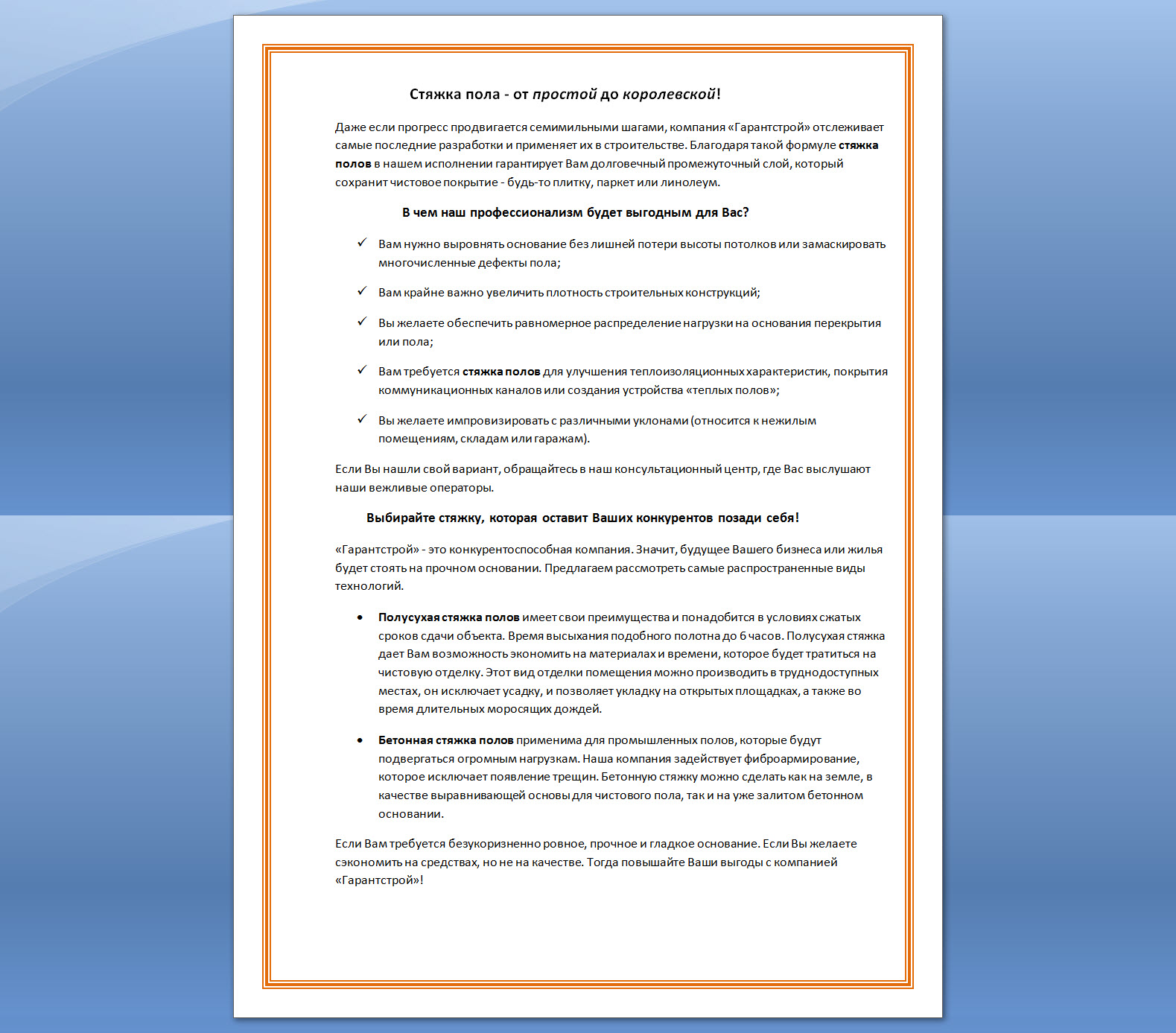 Стяжка пола - от простой до королевской!

Даже если прогресс продвигается семимильными шагами, компания «Гарантстрой» отслеживает самые последние разработки и применяет их в строительстве. Благодаря такой формуле стяжка полов в нашем исполнении гарантирует Вам долговечный промежуточный слой, который сохранит чистовое покрытие - будь-то плитку, паркет или линолеум.

В чем наш профессионализм будет выгодным для Вас?

✓ Вам нужно выровнять основание без лишней потери высоты потолков или замаскировать многочисленные дефекты пола;

✓ Вам крайне важно увеличить плотность строительных конструкций;

✓ Вы желаете обеспечить равномерное распределение нагрузки на основания перекрытия или пола;

✓ Вам требуется стяжка полов для улучшения теплоизоляционных характеристик, покрытия коммуникационных каналов или создания устройства «теплых полов»;

✓ Вы желаете импровизировать с различными уклонами (относится к нежилым помещениям, складам или гаражам).

Если Вы нашли свой вариант, обращайтесь в наш консультационный центр, где Вас выслушают наши вежливые операторы.

Выбирайте стяжку, которая оставит Ваших конкурентов позади себя!

«Гарантстрой» - это конкурентоспособная компания. Значит, будущее Вашего бизнеса или жилья будет стоять на прочном основании. Предлагаем рассмотреть самые распространенные виды технологий.

• Полусухая стяжка полов имеет свои преимущества и понадобится в условиях сжатых сроков сдачи объекта. Время высыхания подобного полотна до 6 часов. Полусухая стяжка дает Вам возможность экономить на материалах и времени, которое будет тратиться на чистовую отделку. Этот вид отделки помещения можно производить в труднодоступных местах, он исключает усадку, и позволяет укладку на открытых площадках, а также во время длительных моросящих дождей.

• Бетонная стяжка полов применима для промышленных полов, которые будут подвергаться огромным нагрузкам. Наша компания задействует фиброармирование, которое исключает появление трещин. Бетонную стяжку можно сделать как на земле, в качестве выравнивающей основы для чистового пола, так и на уже залитом бетонном основании.

Если Вам требуется безукоризненно ровное, прочное и гладкое основание. Если Вы желаете сэкономить на средствах, но не на качестве. Тогда повышайте Ваши выгоды с компанией «Гарантстрой»!